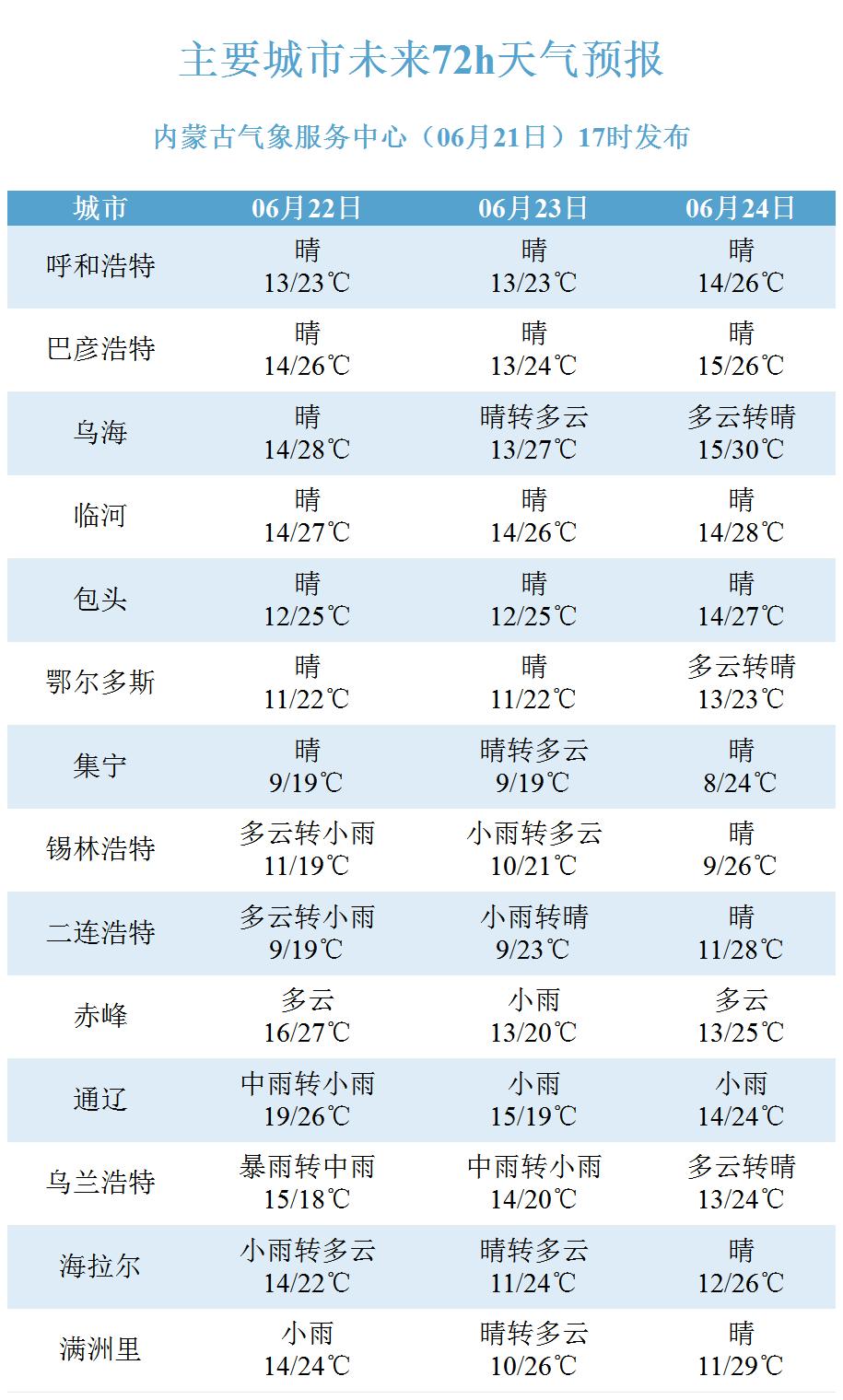 主要城市未来72h天气预报

内蒙古气象服务中心（06月21日）17时发布

| 城市 | 06月22日 | 06月23日 | 06月24日 |
|---|---|---|---|
| 呼和浩特 | 晴 13/23℃ | 晴 13/23℃ | 晴 14/26℃ |
| 巴彦浩特 | 晴 14/26℃ | 晴 13/24℃ | 晴 15/26℃ |
| 乌海 | 晴 14/28℃ | 晴转多云 13/27℃ | 多云转晴 15/30℃ |
| 临河 | 晴 14/27℃ | 晴 14/26℃ | 晴 14/28℃ |
| 包头 | 晴 12/25℃ | 晴 12/25℃ | 晴 14/27℃ |
| 鄂尔多斯 | 晴 11/22℃ | 晴 11/22℃ | 多云转晴 13/23℃ |
| 集宁 | 晴 9/19℃ | 晴转多云 9/19℃ | 晴 8/24℃ |
| 锡林浩特 | 多云转小雨 11/19℃ | 小雨转多云 10/21℃ | 晴 9/26℃ |
| 二连浩特 | 多云转小雨 9/19℃ | 小雨转晴 9/23℃ | 晴 11/28℃ |
| 赤峰 | 多云 16/27℃ | 小雨 13/20℃ | 多云 13/25℃ |
| 通辽 | 中雨转小雨 19/26℃ | 小雨 15/19℃ | 小雨 14/24℃ |
| 乌兰浩特 | 暴雨转中雨 15/18℃ | 中雨转小雨 14/20℃ | 多云转晴 13/24℃ |
| 海拉尔 | 小雨转多云 14/22℃ | 晴转多云 11/24℃ | 晴 12/26℃ |
| 满洲里 | 小雨 14/24℃ | 晴转多云 10/26℃ | 晴 11/29℃ |